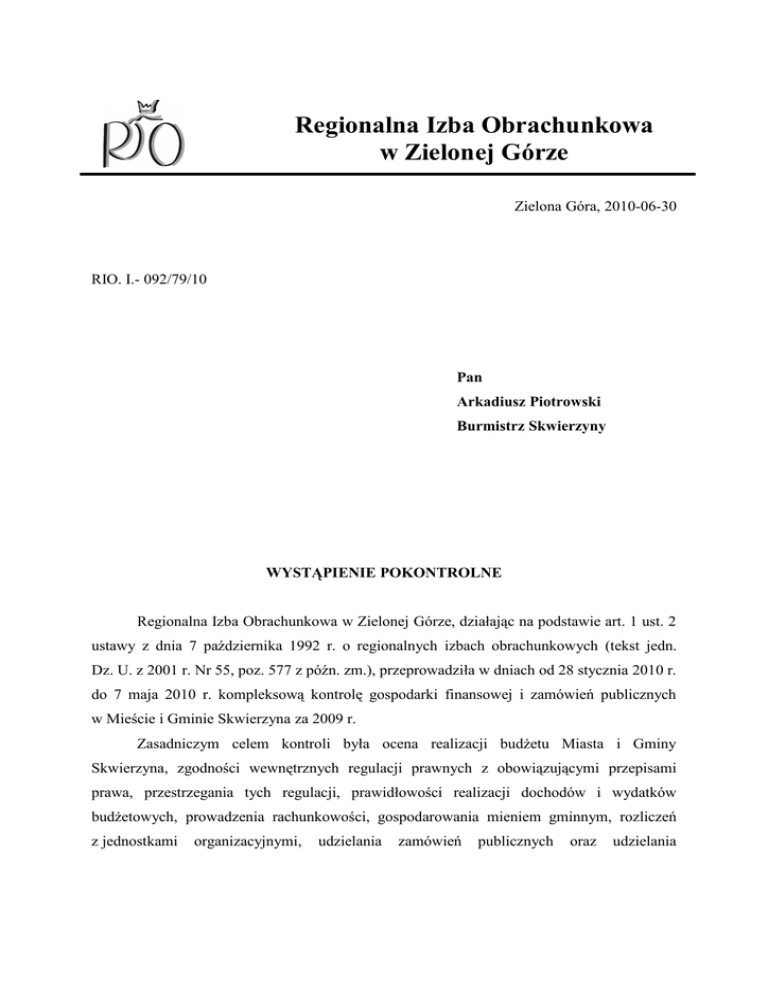 RIO

Regionalna Izba Obrachunkowa
w Zielonej Górze

Zielona Góra, 2010-06-30

RIO. I.- 092/79/10

Pan
Arkadiusz Piotrowski
Burmistrz Skwierzyny

WYSTĄPIENIE POKONTROLNE

Regionalna Izba Obrachunkowa w Zielonej Górze, działając na podstawie art. 1 ust. 2 ustawy z dnia 7 października 1992 r. o regionalnych izbach obrachunkowych (tekst jedn. Dz. U. z 2001 r. Nr 55, poz. 577 z późn. zm.), przeprowadziła w dniach od 28 stycznia 2010 r. do 7 maja 2010 r. kompleksową kontrolę gospodarki finansowej i zamówień publicznych w Mieście i Gminie Skwierzyna za 2009 r.

Zasadniczym celem kontroli była ocena realizacji budżetu Miasta i Gminy Skwierzyna, zgodności wewnętrznych regulacji prawnych z obowiązującymi przepisami prawa, przestrzegania tych regulacji, prawidłowości realizacji dochodów i wydatków budżetowych, prowadzenia rachunkowości, gospodarowania mieniem gminnym, rozliczeń z jednostkami organizacyjnymi, udzielania zamówień publicznych oraz udzielania